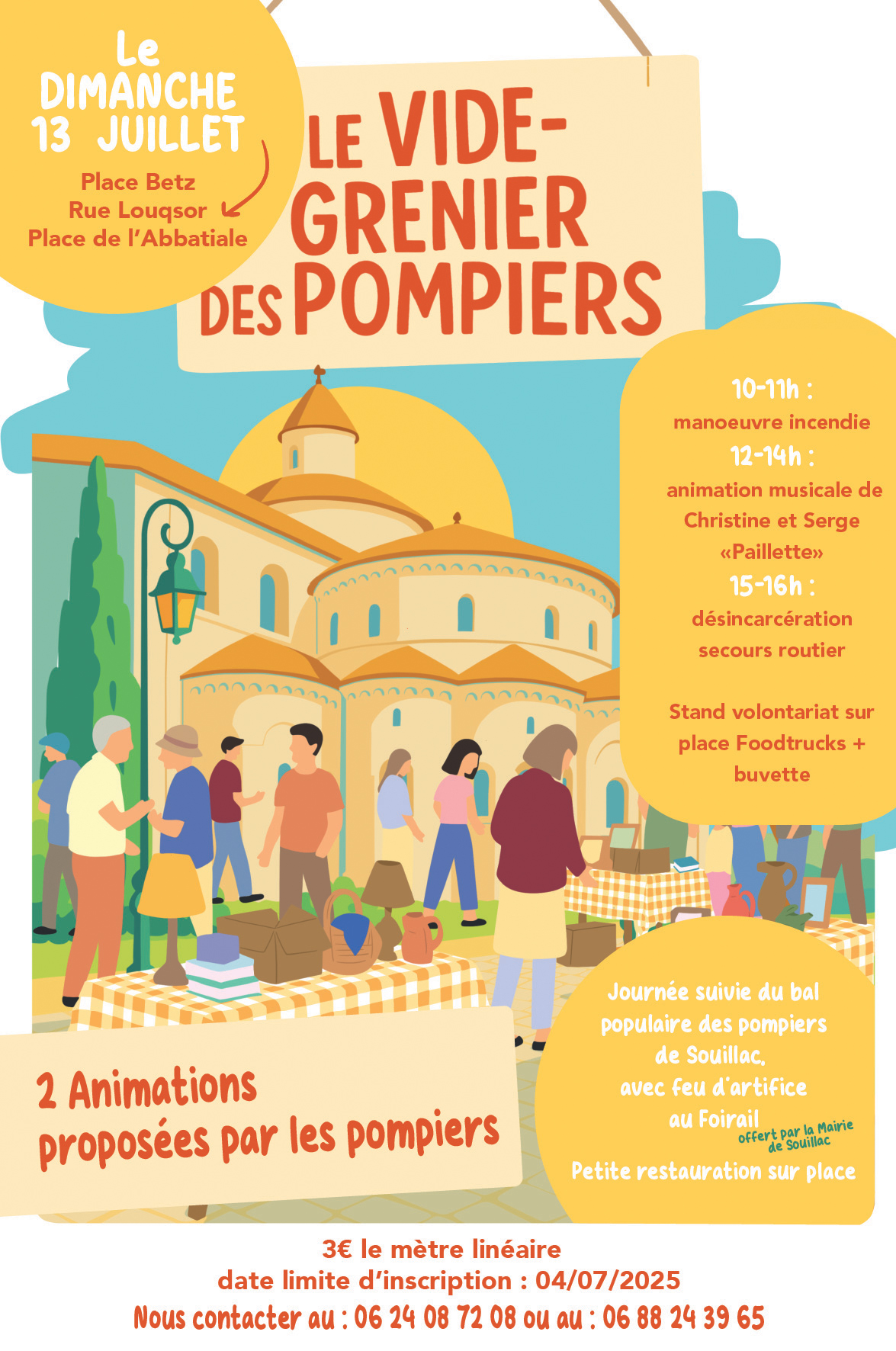 Le
DIMANCHE
13 JUILLET

Place Betz
Rue Louqsor
Place de l'Abbatiale

LE VIDE-GRENIER DES POMPIERS

10-11h :
manoeuvre incendie
12-14h :
animation musicale de Christine et Serge «Paillette»
15-16h :
désincarcération secours routier

Stand volontariat sur place Foodtrucks + buvette

2 Animations proposées par les pompiers

Journée suivie du bal populaire des pompiers de Souillac, avec feu d'artifice au Foirail
offert par la Mairie de Souillac
Petite restauration sur place

3€ le mètre linéaire
date limite d'inscription : 04/07/2025
Nous contacter au : 06 24 08 72 08 ou au : 06 88 24 39 65